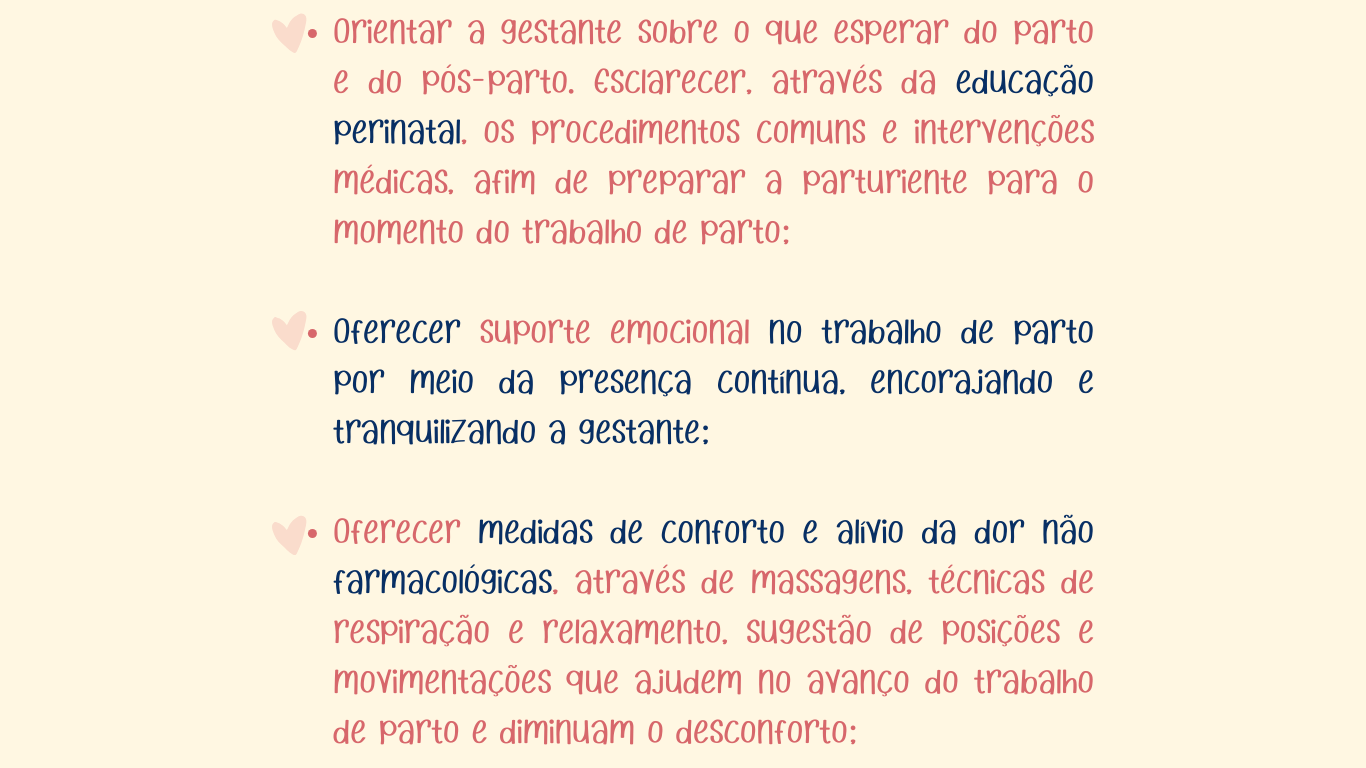 • Orientar a gestante sobre o que esperar do parto e do pós-parto. Esclarecer, através da educação perinatal, os procedimentos comuns e intervenções médicas, afim de preparar a parturiente para o momento do trabalho de parto;

• Oferecer suporte emocional no trabalho de parto por meio da presença contínua, encorajando e tranquilizando a gestante;

• Oferecer medidas de conforto e alívio da dor não farmacológicas, através de massagens, técnicas de respiração e relaxamento, sugestão de posições e movimentações que ajudem no avanço do trabalho de parto e diminuam o desconforto;